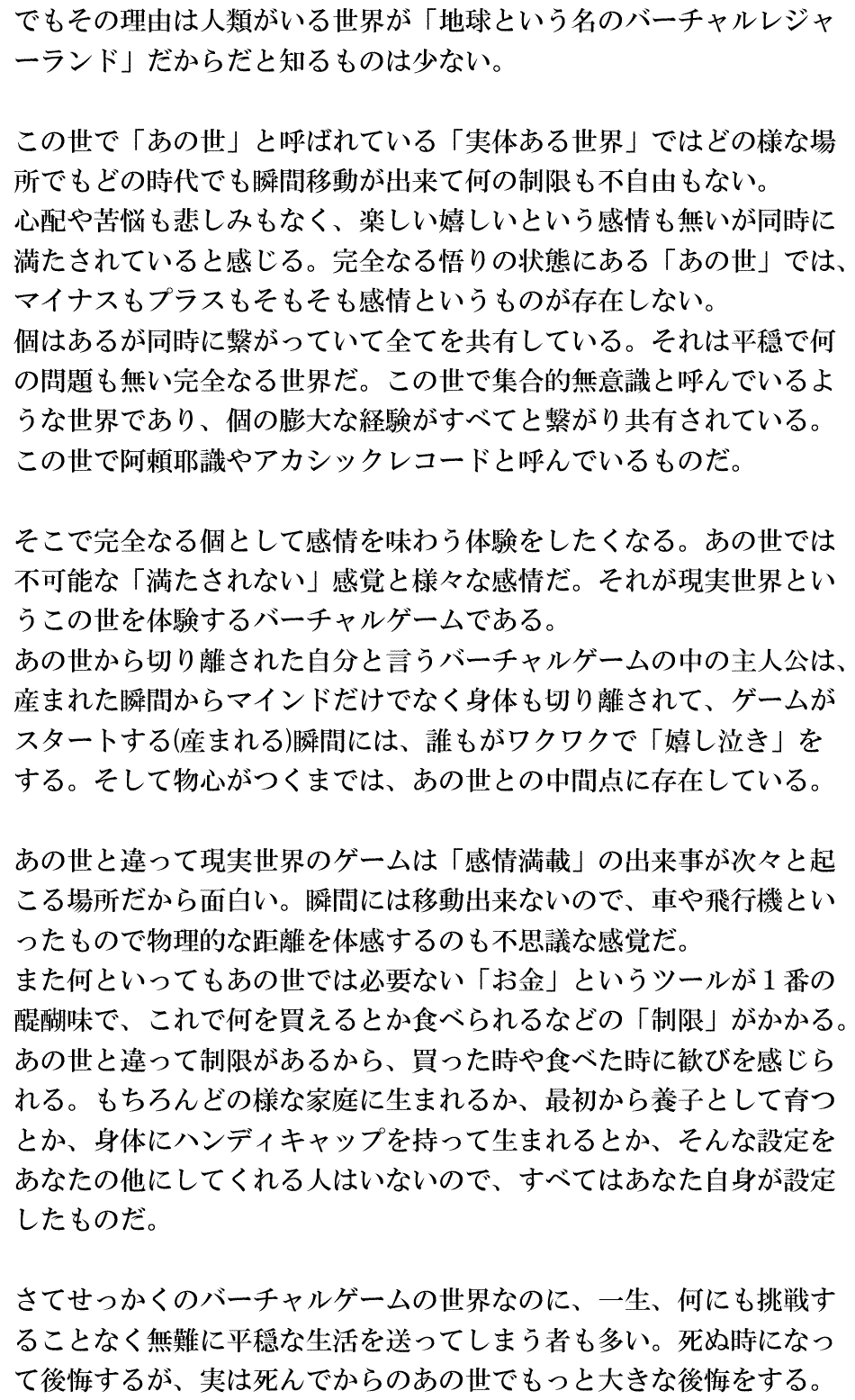 でもその理由は人類がいる世界が「地球という名のバーチャルレジャーランド」だからだと知るものは少ない。

この世で「あの世」と呼ばれている「実体ある世界」ではどの様な場所でもどの時代でも瞬間移動が出来て何の制限も不自由もない。
心配や苦悩も悲しみもなく、楽しい嬉しいという感情も無いが同時に満たされていると感じる。完全なる悟りの状態にある「あの世」では、マイナスもプラスもそもそも感情というものが存在しない。
個はあるが同時に繋がっていて全てを共有している。それは平穏で何の問題も無い完全なる世界だ。この世で集合的無意識と呼んでいるような世界であり、個の膨大な経験がすべてと繋がり共有されている。この世で阿頼耶識やアカシックレコードと呼んでいるものだ。

そこで完全なる個として感情を味わう体験をしたくなる。あの世では不可能な「満たされない」感覚と様々な感情だ。それが現実世界というこの世を体験するバーチャルゲームである。
あの世から切り離された自分と言うバーチャルゲームの中の主人公は、産まれた瞬間からマインドだけでなく身体も切り離されて、ゲームがスタートする(産まれる)瞬間には、誰もがワクワクで「嬉し泣き」をする。そして物心がつくまでは、あの世との中間点に存在している。

あの世と違って現実世界のゲームは「感情満載」の出来事が次々と起こる場所だから面白い。瞬間には移動出来ないので、車や飛行機といったもので物理的な距離を体感するのも不思議な感覚だ。
また何といってもあの世では必要ない「お金」というツールが１番の醍醐味で、これで何を買えるとか食べられるなどの「制限」がかかる。あの世と違って制限があるから、買った時や食べた時に歓びを感じられる。もちろんどの様な家庭に生まれるか、最初から養子として育つとか、身体にハンディキャップを持って生まれるとか、そんな設定をあなたの他にしてくれる人はいないので、すべてはあなた自身が設定したものだ。

さてせっかくのバーチャルゲームの世界なのに、一生、何にも挑戦することなく無難に平穏な生活を送ってしまう者も多い。死ぬ時になって後悔するが、実は死んでからのあの世でもっと大きな後悔をする。